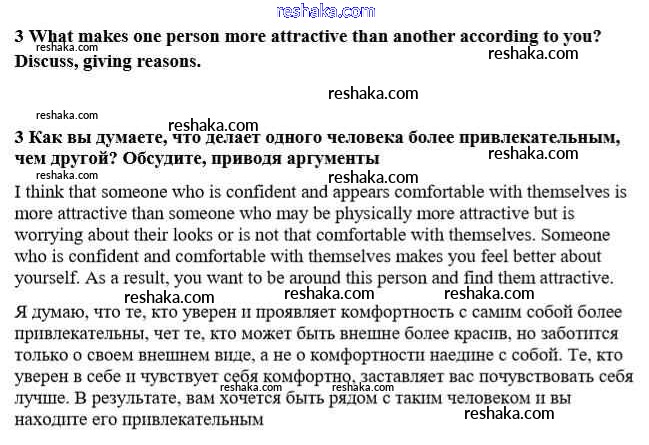 reshaka.com

3 What makes one person more attractive than another according to you? Discuss, giving reasons.

reshaka.com reshaka.com

reshaka.com

reshaka.com reshaka.com

3 Как вы думаете, что делает одного человека более привлекательным, чем другой? Обсудите, приводя аргументы

reshaka.com reshaka.com reshaka.com

I think that someone who is confident and appears comfortable with themselves is more attractive than someone who may be physically more attractive but is worrying about their looks or is not that comfortable with themselves. Someone who is confident and comfortable with themselves makes you feel better about yourself. As a result, you want to be around this person and find them attractive.

reshaka.com reshaka.com reshaka.com

Я думаю, что те, кто уверен и проявляет комфортность с самим собой более привлекательны, чет те, кто может быть внешне более красив, но заботится только о своем внешнем виде, а не о комфортности наедине с собой. Те, кто уверен в себе и чувствует себя комфортно, заставляет вас почувствовать себя лучше. В результате, вам хочется быть рядом с таким человеком и вы находите его привлекательным

reshaka.com reshaka.com reshaka.com